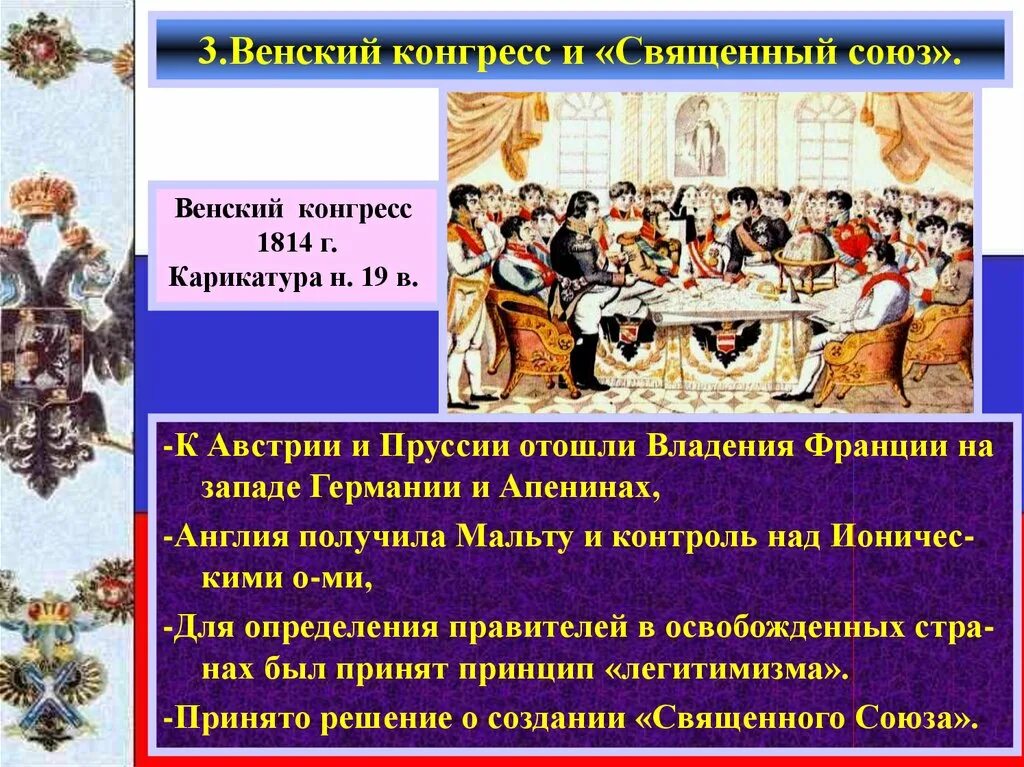 3.Венский конгресс и «Священный союз».

Венский конгресс 1814 г. Карикатура н. 19 в.

-К Австрии и Пруссии отошли Владения Франции на западе Германии и Апенинах,

-Англия получила Мальту и контроль над Ионическими о-ми,

-Для определения правителей в освобожденных странах был принят принцип «легитимизма».

-Принято решение о создании «Священного Союза».